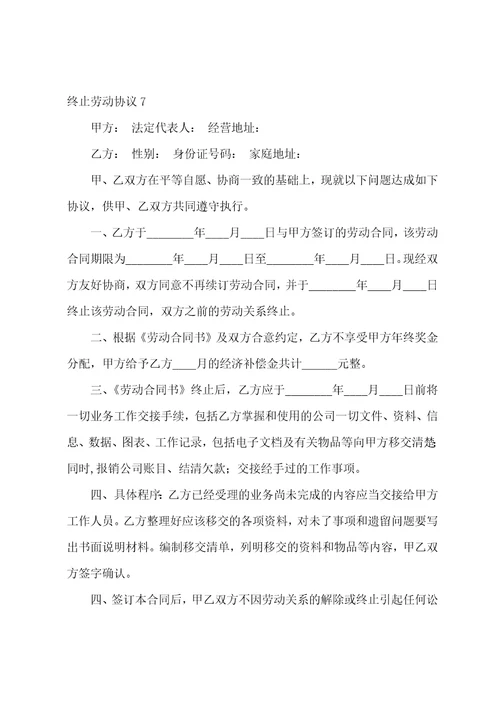 终止劳动协议 7

甲方： 法定代表人： 经营地址：

乙方： 性别： 身份证号码： 家庭地址：

甲、乙双方在平等自愿、协商一致的基础上，现就以下问题达成如下协议，供甲、乙双方共同遵守执行。

一、乙方于________年____月____日与甲方签订的劳动合同，该劳动合同期限为________年____月____日至________年____月____日。现经双方友好协商，双方同意不再续订劳动合同，并于________年____月____日终止该劳动合同，双方之前的劳动关系终止。

二、根据《劳动合同书》及双方合意约定，乙方不享受甲方年终奖金分配，甲方给予乙方____月的经济补偿金共计______元整。

三、《劳动合同书》终止后，乙方应于________年____月____日前将一切业务工作交接手续，包括乙方掌握和使用的公司一切文件、资料、信息、数据、图表、工作记录，包括电子文档及有关物品等向甲方移交清楚同时，报销公司账目、结清欠款；交接经手过的工作事项。

四、具体程序：乙方已经受理的业务尚未完成的内容应当交接给甲方工作人员。乙方整理好应该移交的各项资料，对未了事项和遗留问题要写出书面说明材料。编制移交清单，列明移交的资料和物品等内容，甲乙双方签字确认。

四、签订本合同后，甲乙双方不因劳动关系的解除或终止引起任何讼